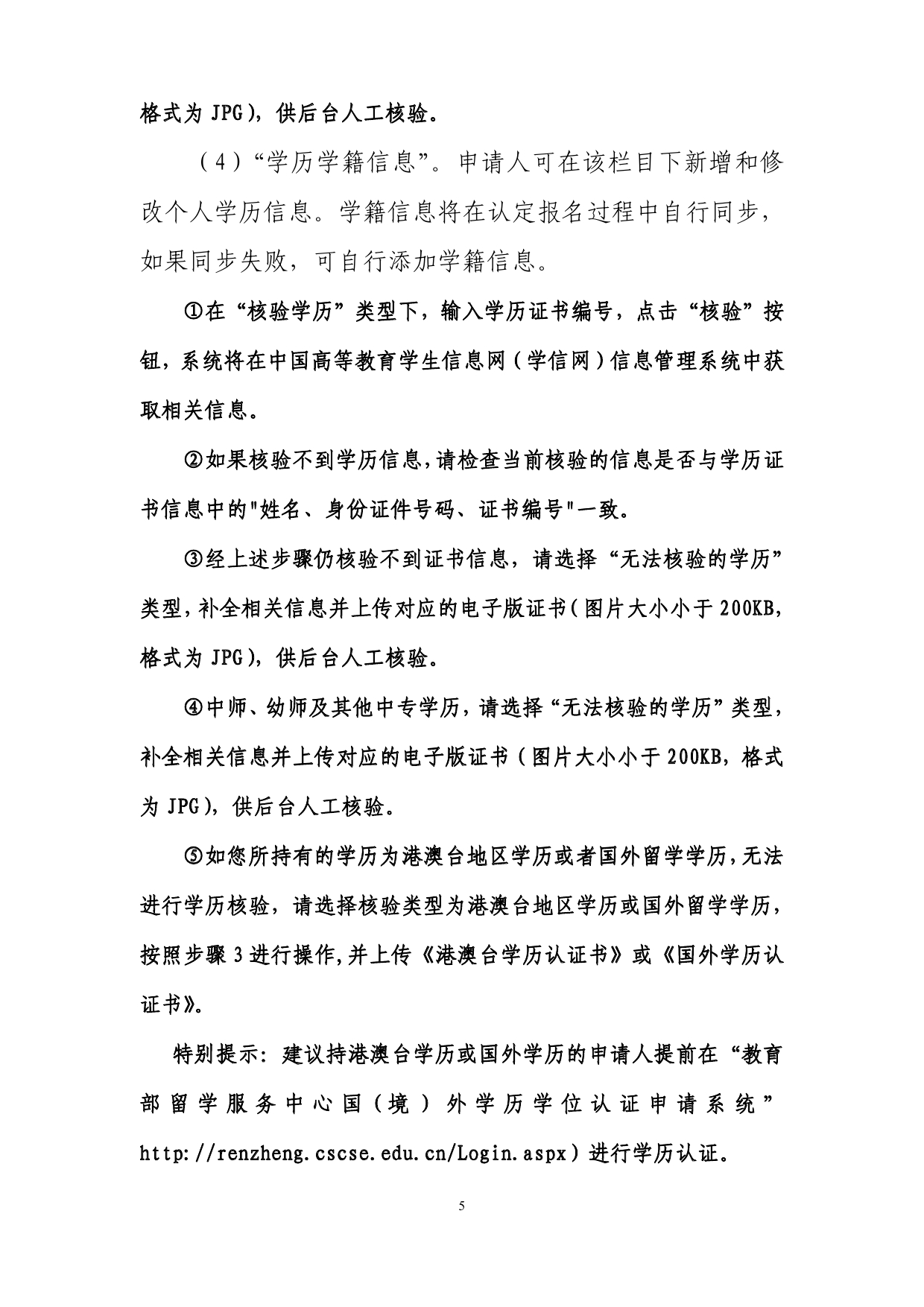 格式为 JPG），供后台人工核验。

（4）“学历学籍信息”。申请人可在该栏目下新增和修改个人学历信息。学籍信息将在认定报名过程中自行同步，如果同步失败，可自行添加学籍信息。

①在“核验学历”类型下，输入学历证书编号，点击“核验”按钮，系统将在中国高等教育学生信息网（学信网）信息管理系统中获取相关信息。

②如果核验不到学历信息，请检查当前核验的信息是否与学历证书信息中的"姓名、身份证件号码、证书编号"一致。

③经上述步骤仍核验不到证书信息，请选择“无法核验的学历”类型，补全相关信息并上传对应的电子版证书（图片大小小于 200KB，格式为 JPG），供后台人工核验。

④中师、幼师及其他中专学历，请选择“无法核验的学历”类型，补全相关信息并上传对应的电子版证书（图片大小小于 200KB，格式为 JPG），供后台人工核验。

⑤如您所持有的学历为港澳台地区学历或者国外留学学历，无法进行学历核验，请选择核验类型为港澳台地区学历或国外留学学历，按照步骤 3 进行操作，并上传《港澳台学历认证书》或《国外学历认证书》。

特别提示：建议持港澳台学历或国外学历的申请人提前在“教育部留学服务中心国（境）外学历学位认证申请系统”http://renzheng.cscse.edu.cn/Login.aspx）进行学历认证。

5